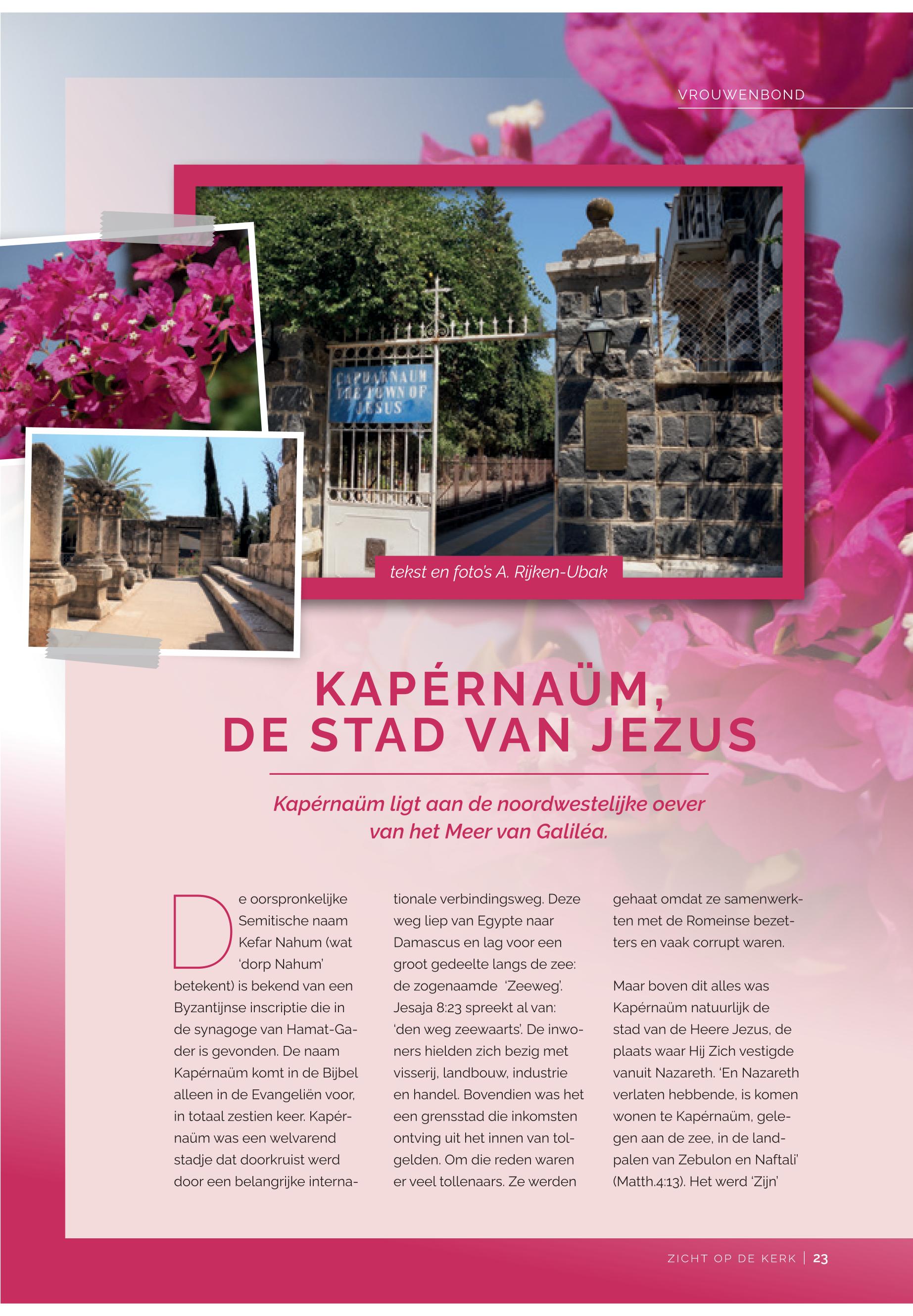 VROUWENBOND

CAPHARNAUM THE TOWN OF JESUS

tekst en foto's A. Rijken-Ubak

KAPÉRNAÜM, DE STAD VAN JEZUS

Kapérnaüm ligt aan de noordwestelijke oever van het Meer van Galiléa.

De oorspronkelijke Semitische naam Kefar Nahum (wat 'dorp Nahum' betekent) is bekend van een Byzantijnse inscriptie die in de synagoge van Hamat-Gader is gevonden. De naam Kapérnaüm komt in de Bijbel alleen in de Evangeliën voor, in totaal zestien keer. Kapérnaüm was een welvarend stadje dat doorkruist werd door een belangrijke internationale verbindingsweg. Deze weg liep van Egypte naar Damascus en lag voor een groot gedeelte langs de zee: de zogenaamde 'Zeeweg'. Jesaja 8:23 spreekt al van: 'den weg zeewaarts'. De inwoners hielden zich bezig met visserij, landbouw, industrie en handel. Bovendien was het een grensstad die inkomsten ontving uit het innen van tolgelden. Om die reden waren er veel tollenaars. Ze werden gehaat omdat ze samenwerkten met de Romeinse bezetters en vaak corrupt waren.

Maar boven dit alles was Kapérnaüm natuurlijk de stad van de Heere Jezus, de plaats waar Hij Zich vestigde vanuit Nazareth. 'En Nazareth verlaten hebbende, is komen wonen te Kapérnaüm, gelegen aan de zee, in de landpalen van Zebulon en Naftali' (Matth.4:13). Het werd 'Zijn'

ZICHT OP DE KERK | 23